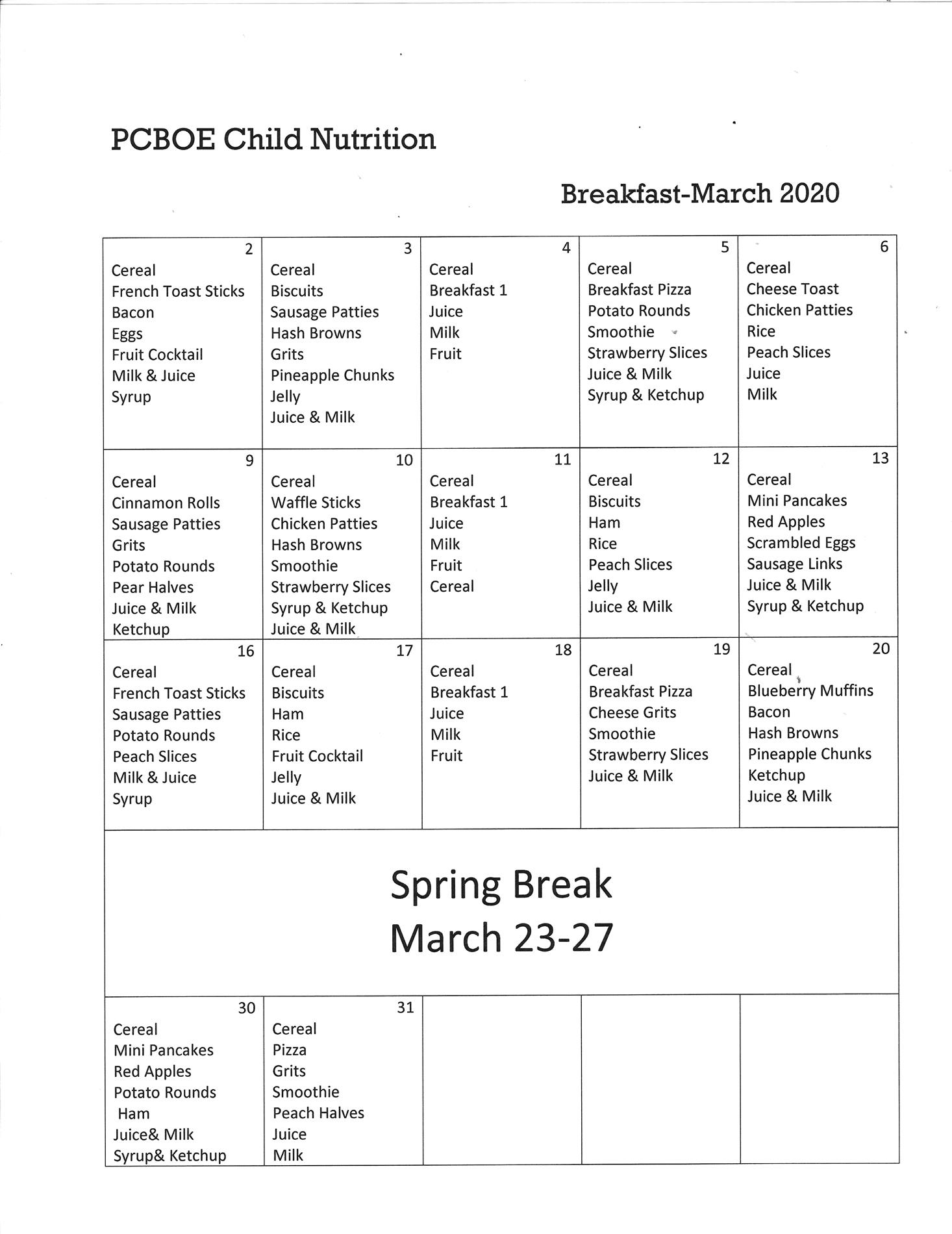 PCBOE Child Nutrition

Breakfast-March 2020

| 2 Cereal French Toast Sticks Bacon Eggs Fruit Cocktail Milk & Juice Syrup | 3 Cereal Biscuits Sausage Patties Hash Browns Grits Pineapple Chunks Jelly Juice & Milk | 4 Cereal Breakfast 1 Juice Milk Fruit | 5 Cereal Breakfast Pizza Potato Rounds Smoothie Strawberry Slices Juice & Milk Syrup & Ketchup | 6 Cereal Cheese Toast Chicken Patties Rice Peach Slices Juice Milk |
|---|---|---|---|---|
| 9 Cereal Cinnamon Rolls Sausage Patties Grits Potato Rounds Pear Halves Juice & Milk Ketchup | 10 Cereal Waffle Sticks Chicken Patties Hash Browns Smoothie Strawberry Slices Syrup & Ketchup Juice & Milk | 11 Cereal Breakfast 1 Juice Milk Fruit Cereal | 12 Cereal Biscuits Ham Rice Peach Slices Jelly Juice & Milk | 13 Cereal Mini Pancakes Red Apples Scrambled Eggs Sausage Links Juice & Milk Syrup & Ketchup |
| 16 Cereal French Toast Sticks Sausage Patties Potato Rounds Peach Slices Milk & Juice Syrup | 17 Cereal Biscuits Ham Rice Fruit Cocktail Jelly Juice & Milk | 18 Cereal Breakfast 1 Juice Milk Fruit | 19 Cereal Breakfast Pizza Cheese Grits Smoothie Strawberry Slices Juice & Milk | 20 Cereal Blueberry Muffins Bacon Hash Browns Pineapple Chunks Ketchup Juice & Milk |
| Spring Break March 23-27 | | | | |
| 30 Cereal Mini Pancakes Red Apples Potato Rounds Ham Juice& Milk Syrup& Ketchup | 31 Cereal Pizza Grits Smoothie Peach Halves Juice Milk | | | |